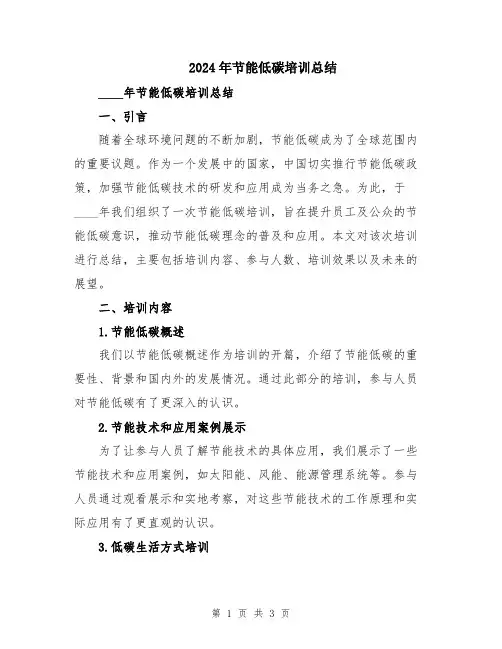 2024年节能低碳培训总结

____年节能低碳培训总结

一、引言

随着全球环境问题的不断加剧，节能低碳成为了全球范围内的重要议题。作为一个发展中的国家，中国切实推行节能低碳政策，加强节能低碳技术的研发和应用成为当务之急。为此，于____年我们组织了一次节能低碳培训，旨在提升员工及公众的节能低碳意识，推动节能低碳理念的普及和应用。本文对该次培训进行总结，主要包括培训内容、参与人数、培训效果以及未来的展望。

二、培训内容

1.节能低碳概述

我们以节能低碳概述作为培训的开篇，介绍了节能低碳的重要性、背景和国内外的发展情况。通过此部分的培训，参与人员对节能低碳有了更深入的认识。

2.节能技术和应用案例展示

为了让参与人员了解节能技术的具体应用，我们展示了一些节能技术和应用案例，如太阳能、风能、能源管理系统等。参与人员通过观看展示和实地考察，对这些节能技术的工作原理和实际应用有了更直观的认识。

3.低碳生活方式培训

第 1 页 共 3 页